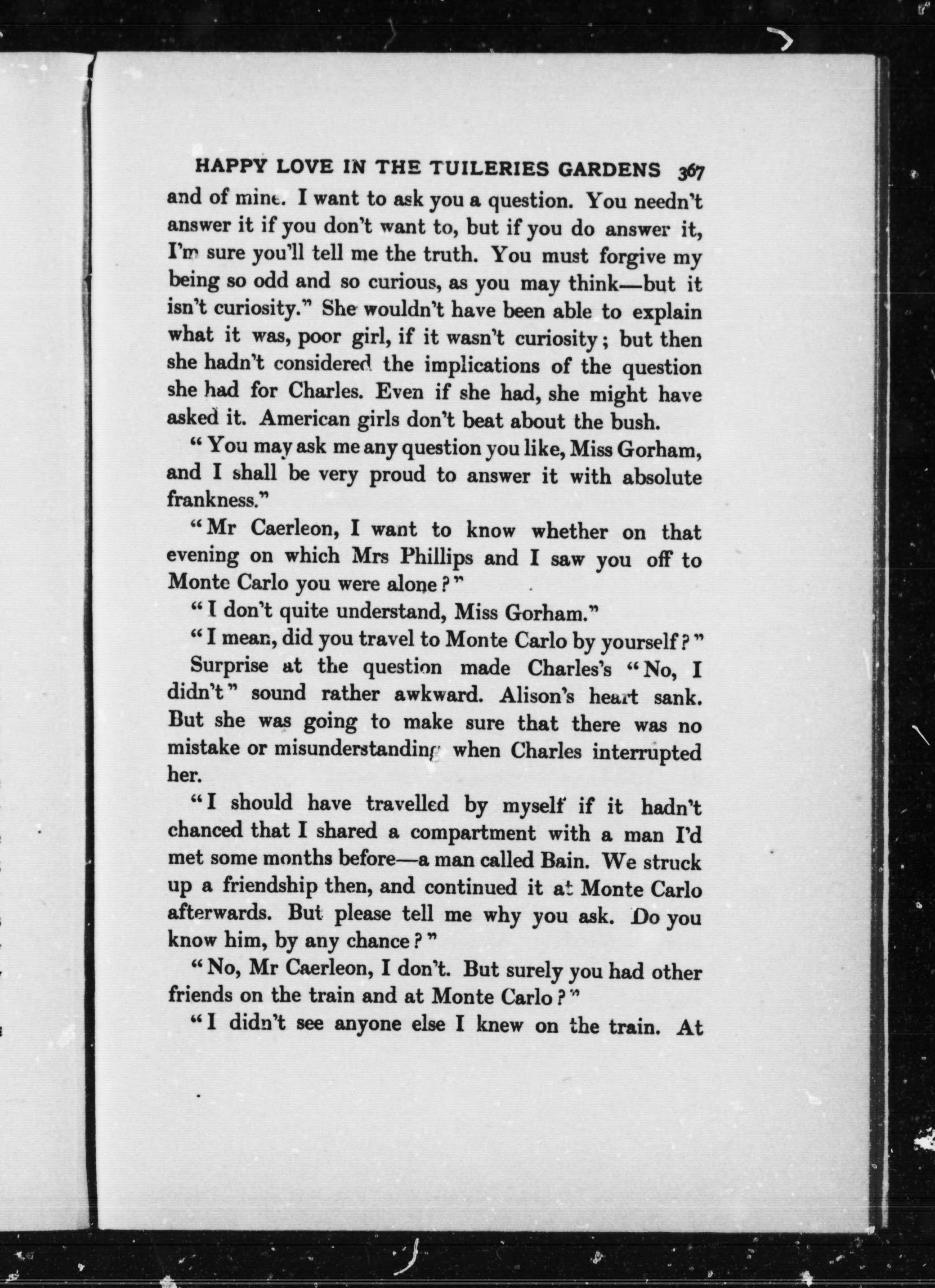 HAPPY LOVE IN THE TUILERIES GARDENS 367

and of mine. I want to ask you a question. You needn't answer it if you don't want to, but if you do answer it, I'm sure you'll tell me the truth. You must forgive my being so odd and so curious, as you may think—but it isn't curiosity." She wouldn't have been able to explain what it was, poor girl, if it wasn't curiosity; but then she hadn't considered the implications of the question she had for Charles. Even if she had, she might have asked it. American girls don't beat about the bush.

"You may ask me any question you like, Miss Gorham, and I shall be very proud to answer it with absolute frankness."

"Mr Caerleon, I want to know whether on that evening on which Mrs Phillips and I saw you off to Monte Carlo you were alone?"

"I don't quite understand, Miss Gorham."

"I mean, did you travel to Monte Carlo by yourself?"

Surprise at the question made Charles's "No, I didn't" sound rather awkward. Alison's heart sank. But she was going to make sure that there was no mistake or misunderstanding when Charles interrupted her.

"I should have travelled by myself if it hadn't chanced that I shared a compartment with a man I'd met some months before—a man called Bain. We struck up a friendship then, and continued it at Monte Carlo afterwards. But please tell me why you ask. Do you know him, by any chance?"

"No, Mr Caerleon, I don't. But surely you had other friends on the train and at Monte Carlo?"

"I didn't see anyone else I knew on the train. At